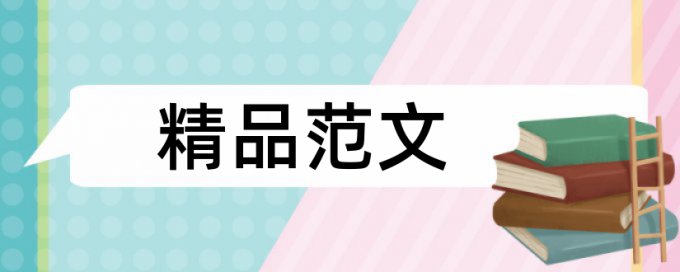 精品范文